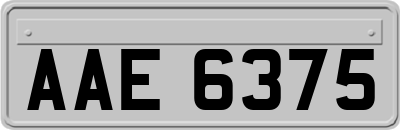 AAE 6375